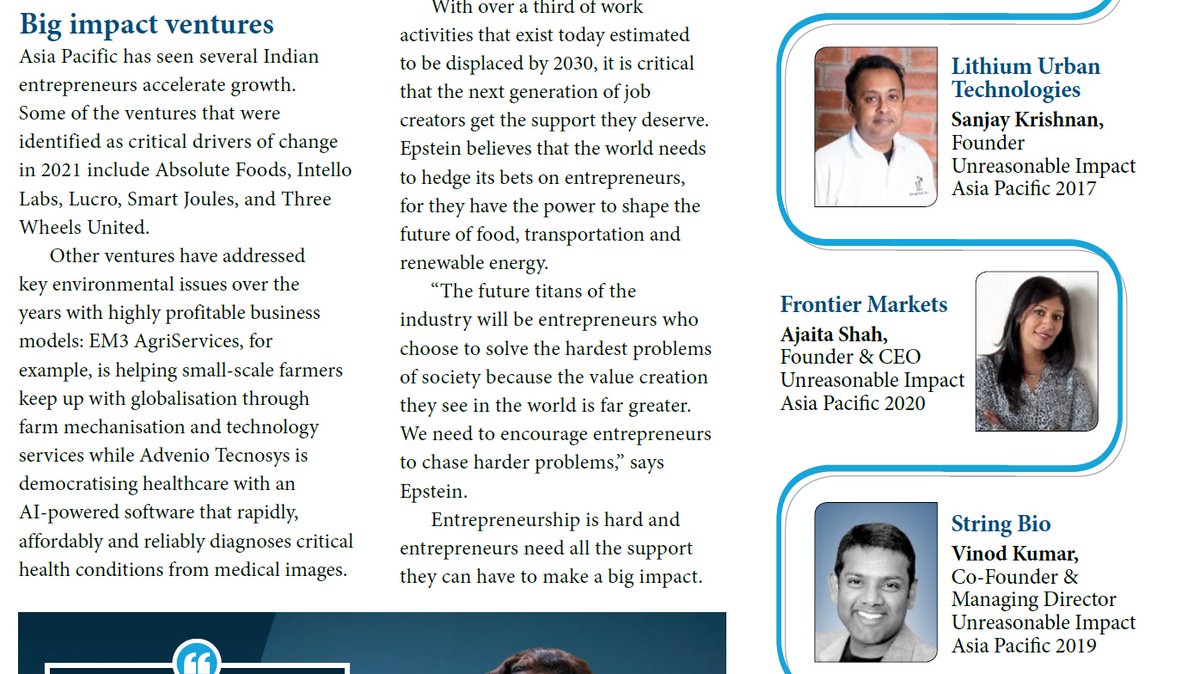 Big impact ventures

Asia Pacific has seen several Indian entrepreneurs accelerate growth. Some of the ventures that were identified as critical drivers of change in 2021 include Absolute Foods, Intello Labs, Lucro, Smart Joules, and Three Wheels United.

Other ventures have addressed key environmental issues over the years with highly profitable business models: EM3 AgriServices, for example, is helping small-scale farmers keep up with globalisation through farm mechanisation and technology services while Advenio Tecnosys is democratising healthcare with an AI-powered software that rapidly, affordably and reliably diagnoses critical health conditions from medical images.

With over a third of work activities that exist today estimated to be displaced by 2030, it is critical that the next generation of job creators get the support they deserve. Epstein believes that the world needs to hedge its bets on entrepreneurs, for they have the power to shape the future of food, transportation and renewable energy.

"The future titans of the industry will be entrepreneurs who choose to solve the hardest problems of society because the value creation they see in the world is far greater. We need to encourage entrepreneurs to chase harder problems," says Epstein.

Entrepreneurship is hard and entrepreneurs need all the support they can have to make a big impact.

Lithium Urban Technologies
Sanjay Krishnan,
Founder
Unreasonable Impact
Asia Pacific 2017

Frontier Markets
Ajaita Shah,
Founder & CEO
Unreasonable Impact
Asia Pacific 2020

String Bio
Vinod Kumar,
Co-Founder &
Managing Director
Unreasonable Impact
Asia Pacific 2019